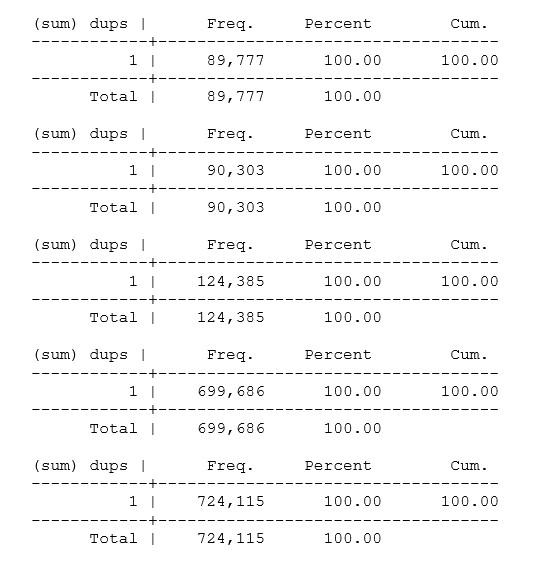 | (sum) dups | Freq. | Percent | Cum. |
|---|---|---|---|
| 1 | 89,777 | 100.00 | 100.00 |
| Total | 89,777 | 100.00 | |

| (sum) dups | Freq. | Percent | Cum. |
|---|---|---|---|
| 1 | 90,303 | 100.00 | 100.00 |
| Total | 90,303 | 100.00 | |

| (sum) dups | Freq. | Percent | Cum. |
|---|---|---|---|
| 1 | 124,385 | 100.00 | 100.00 |
| Total | 124,385 | 100.00 | |

| (sum) dups | Freq. | Percent | Cum. |
|---|---|---|---|
| 1 | 699,686 | 100.00 | 100.00 |
| Total | 699,686 | 100.00 | |

| (sum) dups | Freq. | Percent | Cum. |
|---|---|---|---|
| 1 | 724,115 | 100.00 | 100.00 |
| Total | 724,115 | 100.00 | |